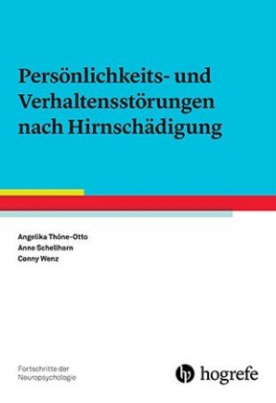 Persönlichkeits- und Verhaltensstörungen nach Hirnschädigung

Angelika Thöne-Otto
Anne Schellhorn
Conny Wenz

Fortschritte der Neuropsychologie

hogrefe